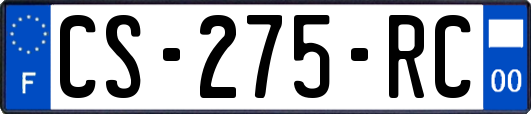 F
CS-275-RC
00